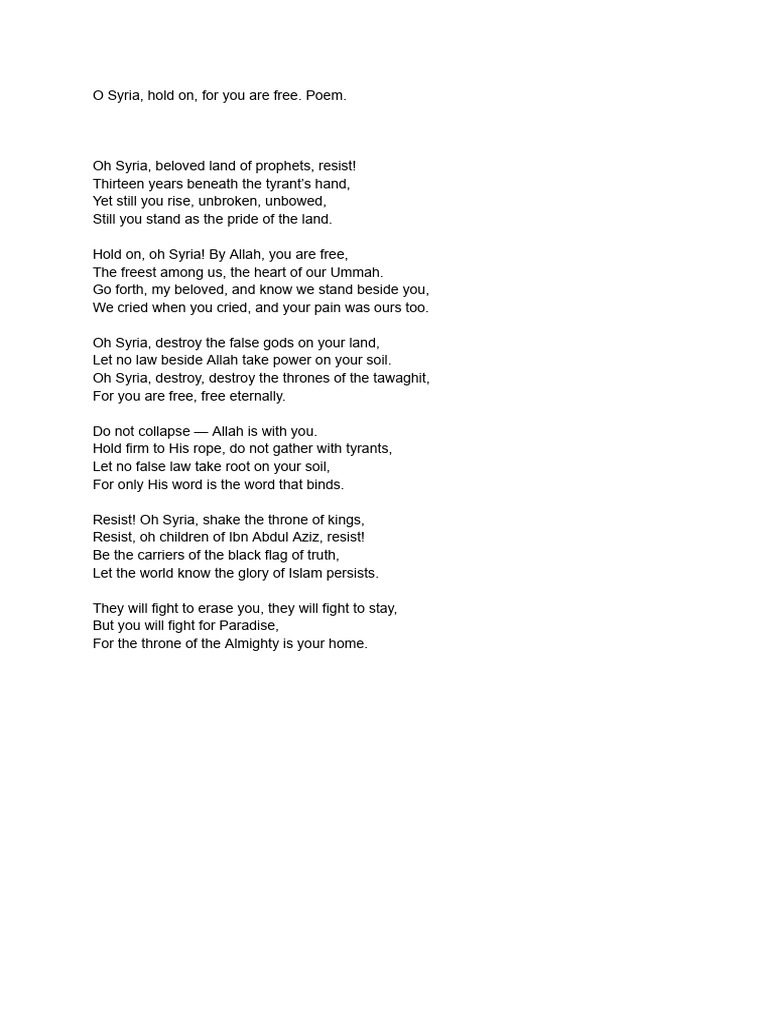 O Syria, hold on, for you are free. Poem.

Oh Syria, beloved land of prophets, resist!
Thirteen years beneath the tyrant's hand,
Yet still you rise, unbroken, unbowed,
Still you stand as the pride of the land.

Hold on, oh Syria! By Allah, you are free,
The freest among us, the heart of our Ummah.
Go forth, my beloved, and know we stand beside you,
We cried when you cried, and your pain was ours too.

Oh Syria, destroy the false gods on your land,
Let no law beside Allah take power on your soil.
Oh Syria, destroy, destroy the thrones of the tawaghit,
For you are free, free eternally.

Do not collapse — Allah is with you.
Hold firm to His rope, do not gather with tyrants,
Let no false law take root on your soil,
For only His word is the word that binds.

Resist! Oh Syria, shake the throne of kings,
Resist, oh children of Ibn Abdul Aziz, resist!
Be the carriers of the black flag of truth,
Let the world know the glory of Islam persists.

They will fight to erase you, they will fight to stay,
But you will fight for Paradise,
For the throne of the Almighty is your home.